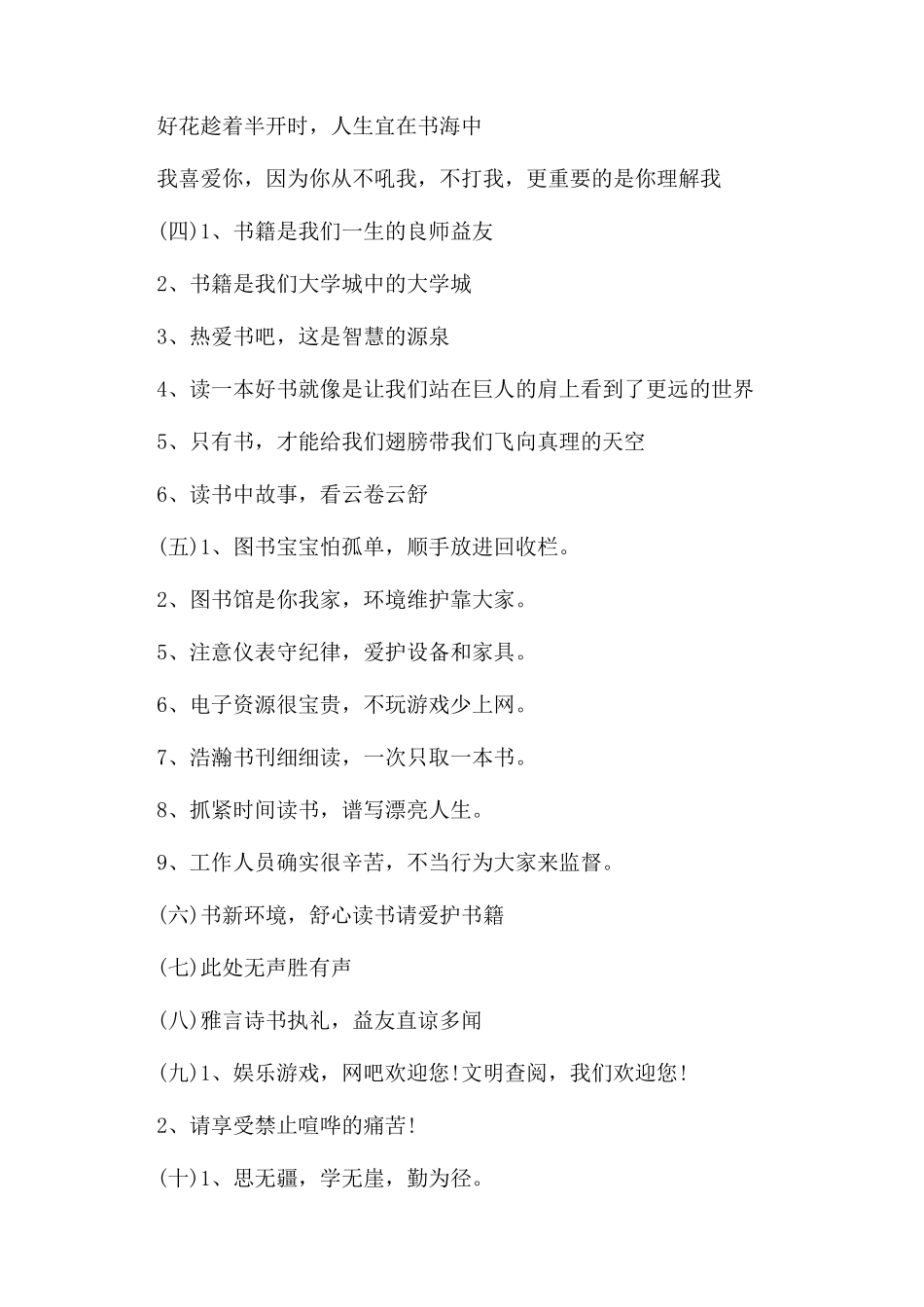 好花趁着半开时，人生宜在书海中

我喜爱你，因为你从不吼我，不打我，更重要的是你理解我

(四)1、书籍是我们一生的良师益友

2、书籍是我们大学城中的大学城

3、热爱书吧，这是智慧的源泉

4、读一本好书就像是让我们站在巨人的肩上看到了更远的世界

5、只有书，才能给我们翅膀带我们飞向真理的天空

6、读书中故事，看云卷云舒

(五)1、图书宝宝怕孤单，顺手放进回收栏。

2、图书馆是你我家，环境维护靠大家。

5、注意仪表守纪律，爱护设备和家具。

6、电子资源很宝贵，不玩游戏少上网。

7、浩瀚书刊细细读，一次只取一本书。

8、抓紧时间读书，谱写漂亮人生。

9、工作人员确实很辛苦，不当行为大家来监督。

(六)书新环境，舒心读书请爱护书籍

(七)此处无声胜有声

(八)雅言诗书执礼，益友直谅多闻

(九)1、娱乐游戏，网吧欢迎您!文明查阅，我们欢迎您!

2、请享受禁止喧哗的痛苦!

(十)1、思无疆，学无崖，勤为径。